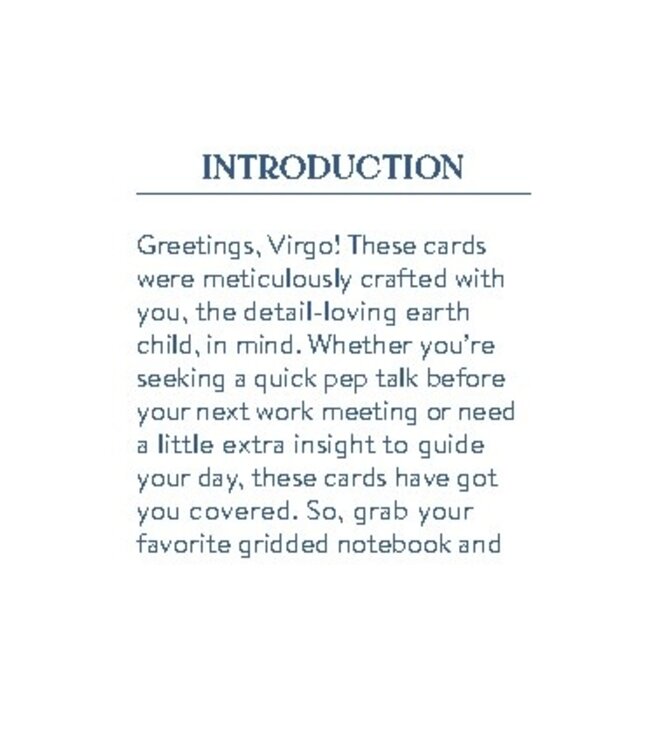 INTRODUCTION

Greetings, Virgo! These cards were meticulously crafted with you, the detail-loving earth child, in mind. Whether you're seeking a quick pep talk before your next work meeting or need a little extra insight to guide your day, these cards have got you covered. So, grab your favorite gridded notebook and